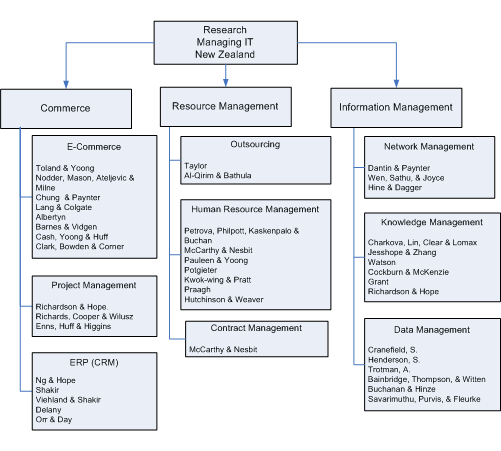 Research
Managing IT
New Zealand

Commerce

E-Commerce

Toland & Yoong
Nodder, Mason, Ateljevic & Milne
Chung & Paynter
Lang & Colgate
Albertyn
Barnes & Vidgen
Cash, Yoong & Huff
Clark, Bowden & Corner

Project Management

Richardson & Hope.
Richards, Cooper & Wilusz
Enns, Huff & Higgins

ERP (CRM)

Ng & Hope
Shakir
Viehland & Shakir
Delany
Orr & Day

Resource Management

Outsourcing

Taylor
Al-Qirim & Bathula

Human Resource Management

Petrova, Philpott, Kaskenpalo & Buchan
McCarthy & Nesbit
Pauleen & Yoong
Potgieter
Kwok-wing & Pratt
Praagh
Hutchinson & Weaver

Contract Management

McCarthy & Nesbit

Information Management

Network Management

Dantin & Paynter
Wen, Sathu, & Joyce
Hine & Dagger

Knowledge Management

Charkova, Lin, Clear & Lomax
Jesshope & Zhang
Watson
Cockburn & McKenzie
Grant
Richardson & Hope

Data Management

Cranefield, S.
Henderson, S.
Trotman, A.
Bainbridge, Thompson, & Witten
Buchanan & Hinze
Savarimuthu, Purvis, & Fleurke